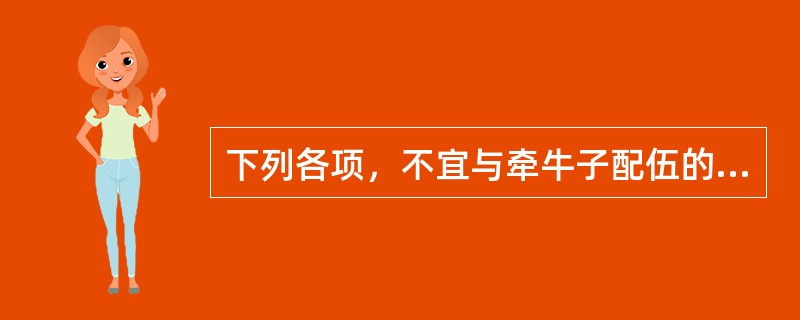 下列各项，不宜与牵牛子配伍的...